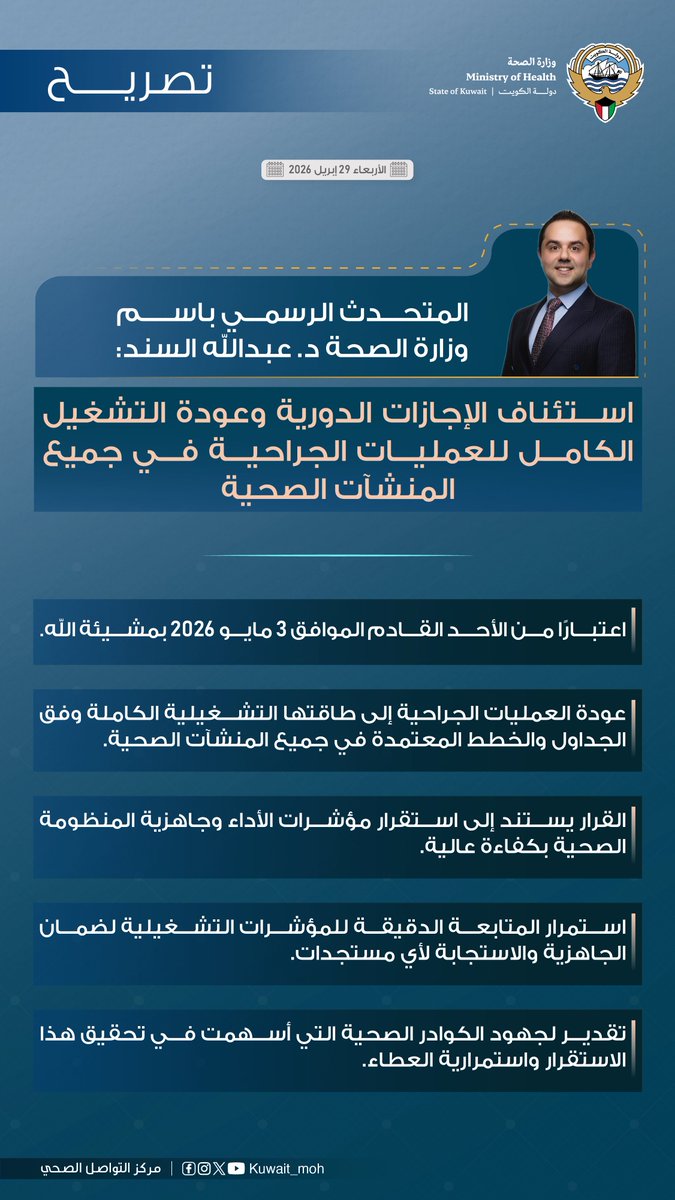 تصريح

وزارة الصحة
Ministry of Health
State of Kuwait | دولة الكويت

الأربعاء 29 إبريل 2026

المتحدث الرسمي باسم وزارة الصحة د. عبدالله السند:

استئناف الإجازات الدورية وعودة التشغيل الكامل للعمليات الجراحية في جميع المنشآت الصحية

اعتبارًا من الأحد القادم الموافق 3 مايو 2026 بمشيئة الله.

عودة العمليات الجراحية إلى طاقتها التشغيلية الكاملة وفق الجداول والخطط المعتمدة في جميع المنشآت الصحية.

القرار يستند إلى استقرار مؤشرات الأداء وجاهزية المنظومة الصحية بكفاءة عالية.

استمرار المتابعة الدقيقة للمؤشرات التشغيلية لضمان الجاهزية والاستجابة لأي مستجدات.

تقدير لجهود الكوادر الصحية التي أسهمت في تحقيق هذا الاستقرار واستمرارية العطاء.

مركز التواصل الصحي | Kuwait_moh